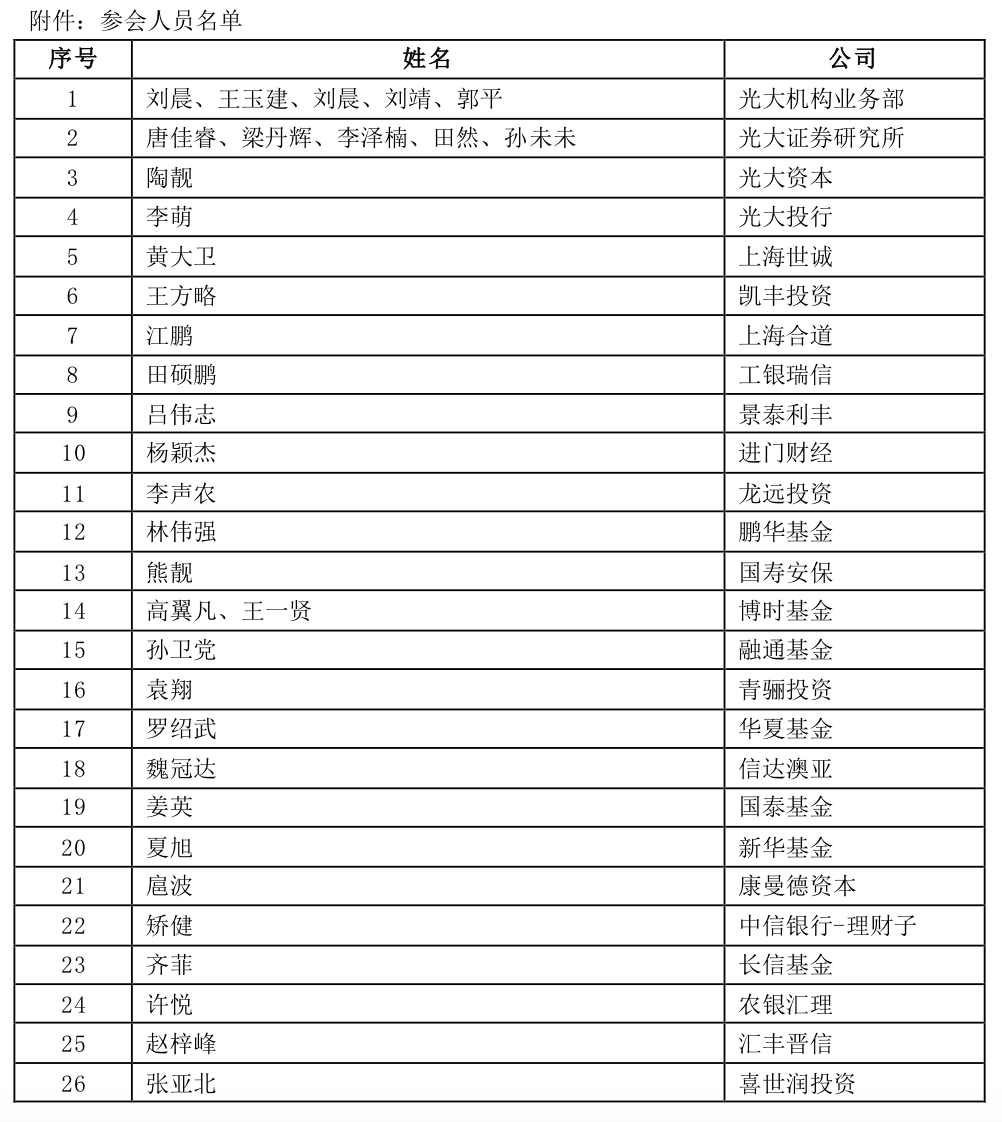 附件：参会人员名单

| 序号 | 姓名 | 公司 |
|---|---|---|
| 1 | 刘晨、王玉建、刘晨、刘靖、郭平 | 光大机构业务部 |
| 2 | 唐佳睿、梁丹辉、李泽楠、田然、孙未未 | 光大证券研究所 |
| 3 | 陶靓 | 光大资本 |
| 4 | 李萌 | 光大投行 |
| 5 | 黄大卫 | 上海世诚 |
| 6 | 王方略 | 凯丰投资 |
| 7 | 江鹏 | 上海合道 |
| 8 | 田硕鹏 | 工银瑞信 |
| 9 | 吕伟志 | 景泰利丰 |
| 10 | 杨颖杰 | 进门财经 |
| 11 | 李声农 | 龙远投资 |
| 12 | 林伟强 | 鹏华基金 |
| 13 | 熊靓 | 国寿安保 |
| 14 | 高翼凡、王一贤 | 博时基金 |
| 15 | 孙卫党 | 融通基金 |
| 16 | 袁翔 | 青骊投资 |
| 17 | 罗绍武 | 华夏基金 |
| 18 | 魏冠达 | 信达澳亚 |
| 19 | 姜英 | 国泰基金 |
| 20 | 夏旭 | 新华基金 |
| 21 | 扈波 | 康曼德资本 |
| 22 | 矫健 | 中信银行-理财子 |
| 23 | 齐菲 | 长信基金 |
| 24 | 许悦 | 农银汇理 |
| 25 | 赵梓峰 | 汇丰晋信 |
| 26 | 张亚北 | 喜世润投资 |